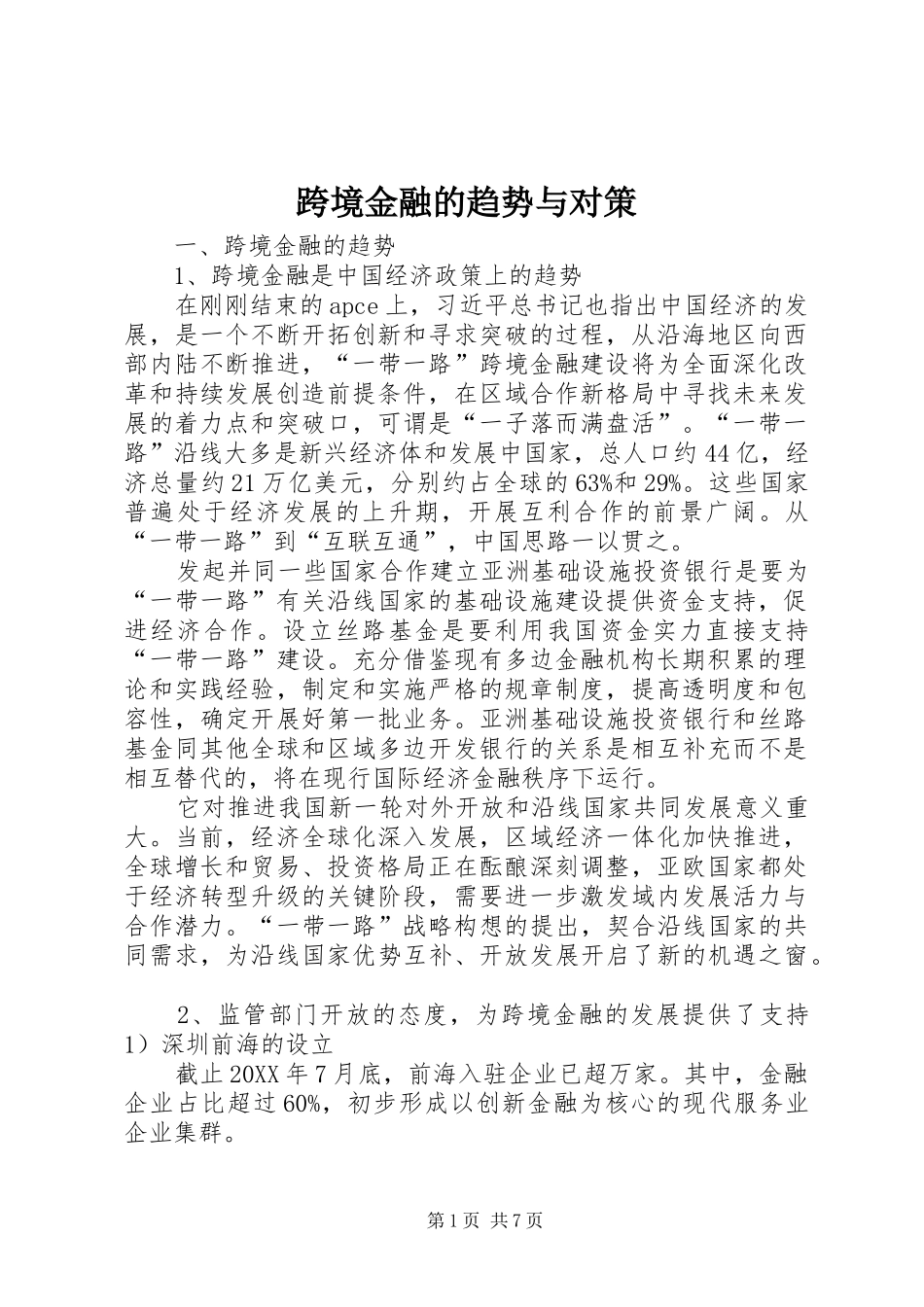 跨境金融的趋势与对策

一、跨境金融的趋势

1、跨境金融是中国经济政策上的趋势

在刚刚结束的apce上，习近平总书记也指出中国经济的发展，是一个不断开拓创新和寻求突破的过程，从沿海地区向西部内陆不断推进，“一带一路”跨境金融建设将为全面深化改革和持续发展创造前提条件，在区域合作新格局中寻找未来发展的着力点和突破口，可谓是“一子落而满盘活”。“一带一路”沿线大多是新兴经济体和发展中国家，总人口约44亿，经济总量约21万亿美元，分别约占全球的63%和29%。这些国家普遍处于经济发展的上升期，开展互利合作的前景广阔。从“一带一路”到“互联互通”，中国思路一以贯之。

发起并同一些国家合作建立亚洲基础设施投资银行是要为“一带一路”有关沿线国家的基础设施建设提供资金支持，促进经济合作。设立丝路基金是要利用我国资金实力直接支持“一带一路”建设。充分借鉴现有多边金融机构长期积累的理论和实践经验，制定和实施严格的规章制度，提高透明度和包容性，确定开展好第一批业务。亚洲基础设施投资银行和丝路基金同其他全球和区域多边开发银行的关系是相互补充而不是相互替代的，将在现行国际经济金融秩序下运行。

它对推进我国新一轮对外开放和沿线国家共同发展意义重大。当前，经济全球化深入发展，区域经济一体化加快推进，全球增长和贸易、投资格局正在酝酿深刻调整，亚欧国家都处于经济转型升级的关键阶段，需要进一步激发域内发展活力与合作潜力。“一带一路”战略构想的提出，契合沿线国家的共同需求，为沿线国家优势互补、开放发展开启了新的机遇之窗。

2、监管部门开放的态度，为跨境金融的发展提供了支持

1）深圳前海的设立

截止20XX年7月底，前海入驻企业已超万家。其中，金融企业占比超过60%，初步形成以创新金融为核心的现代服务业企业集群。

第1页 共7页